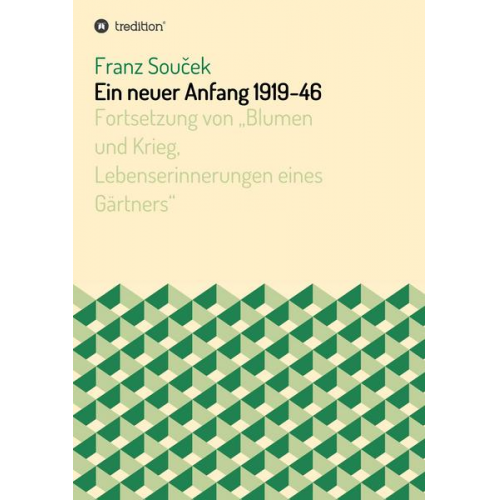 tredition®

Franz Souček

Ein neuer Anfang 1919-46

Fortsetzung von „Blumen und Krieg, Lebenserinnerungen eines Gärtners“